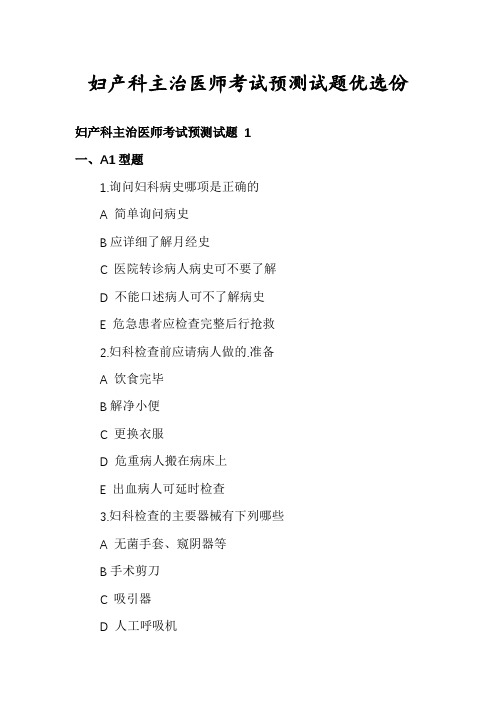 妇产科主治医师考试预测试题优选份

妇产科主治医师考试预测试题 1

一、A1 型题

1.询问妇科病史哪项是正确的

A 简单询问病史

B 应详细了解月经史

C 医院转诊病人病史可不要了解

D 不能口述病人可不了解病史

E 危急患者应检查完整后行抢救

2.妇科检查前应请病人做的.准备

A 饮食完毕

B 解净小便

C 更换衣服

D 危重病人搬在病床上

E 出血病人可延时检查

3.妇科检查的主要器械有下列哪些

A 无菌手套、窥阴器等

B 手术剪刀

C 吸引器

D 人工呼吸机